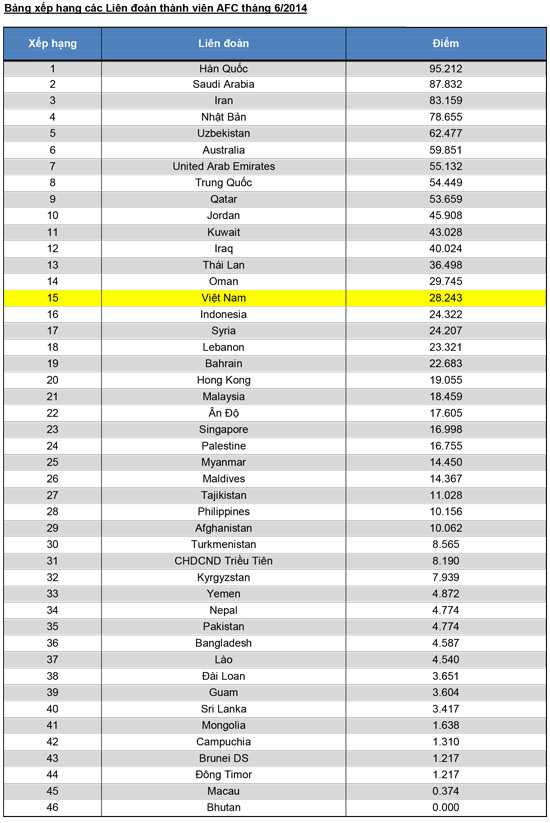 Bảng xếp hạng các Liên đoàn thành viên AFC tháng 6/2014

| Xếp hạng | Liên đoàn | Điểm |
|---|---|---|
| 1 | Hàn Quốc | 95.212 |
| 2 | Saudi Arabia | 87.832 |
| 3 | Iran | 83.159 |
| 4 | Nhật Bản | 78.655 |
| 5 | Uzbekistan | 62.477 |
| 6 | Australia | 59.851 |
| 7 | United Arab Emirates | 55.132 |
| 8 | Trung Quốc | 54.449 |
| 9 | Qatar | 53.659 |
| 10 | Jordan | 45.908 |
| 11 | Kuwait | 43.028 |
| 12 | Iraq | 40.024 |
| 13 | Thái Lan | 36.498 |
| 14 | Oman | 29.745 |
| 15 | Việt Nam | 28.243 |
| 16 | Indonesia | 24.322 |
| 17 | Syria | 24.207 |
| 18 | Lebanon | 23.321 |
| 19 | Bahrain | 22.683 |
| 20 | Hong Kong | 19.055 |
| 21 | Malaysia | 18.459 |
| 22 | Ấn Độ | 17.605 |
| 23 | Singapore | 16.998 |
| 24 | Palestine | 16.755 |
| 25 | Myanmar | 14.450 |
| 26 | Maldives | 14.367 |
| 27 | Tajikistan | 11.028 |
| 28 | Philippines | 10.156 |
| 29 | Afghanistan | 10.062 |
| 30 | Turkmenistan | 8.565 |
| 31 | CHDCND Triều Tiên | 8.190 |
| 32 | Kyrgyzstan | 7.939 |
| 33 | Yemen | 4.872 |
| 34 | Nepal | 4.774 |
| 35 | Pakistan | 4.774 |
| 36 | Bangladesh | 4.587 |
| 37 | Lào | 4.540 |
| 38 | Đài Loan | 3.651 |
| 39 | Guam | 3.604 |
| 40 | Sri Lanka | 3.417 |
| 41 | Mongolia | 1.638 |
| 42 | Campuchia | 1.310 |
| 43 | Brunei DS | 1.217 |
| 44 | Đông Timor | 1.217 |
| 45 | Macau | 0.374 |
| 46 | Bhutan | 0.000 |